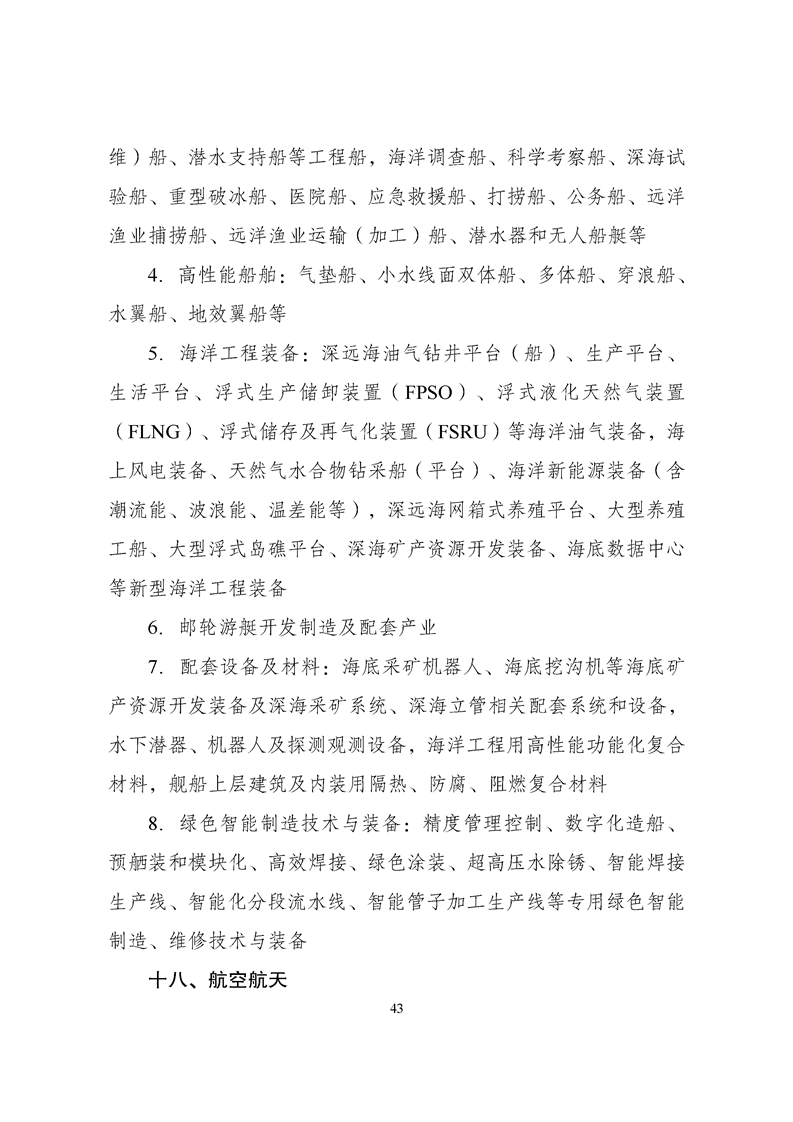 维）船、潜水支持船等工程船，海洋调查船、科学考察船、深海试验船、重型破冰船、医院船、应急救援船、打捞船、公务船、远洋渔业捕捞船、远洋渔业运输（加工）船、潜水器和无人船艇等

4. 高性能船舶：气垫船、小水线面双体船、多体船、穿浪船、水翼船、地效翼船等

5. 海洋工程装备：深远海油气钻井平台（船）、生产平台、生活平台、浮式生产储卸装置（FPSO）、浮式液化天然气装置（FLNG）、浮式储存及再气化装置（FSRU）等海洋油气装备，海上风电装备、天然气水合物钻采船（平台）、海洋新能源装备（含潮流能、波浪能、温差能等），深远海网箱式养殖平台、大型养殖工船、大型浮式岛礁平台、深海矿产资源开发装备、海底数据中心等新型海洋工程装备

6. 邮轮游艇开发制造及配套产业

7. 配套设备及材料：海底采矿机器人、海底挖沟机等海底矿产资源开发装备及深海采矿系统、深海立管相关配套系统和设备，水下潜器、机器人及探测观测设备，海洋工程用高性能功能化复合材料，舰船上层建筑及内装用隔热、防腐、阻燃复合材料

8. 绿色智能制造技术与装备：精度管理控制、数字化造船、预舾装和模块化、高效焊接、绿色涂装、超高压水除锈、智能焊接生产线、智能化分段流水线、智能管子加工生产线等专用绿色智能制造、维修技术与装备

十八、航空航天

43